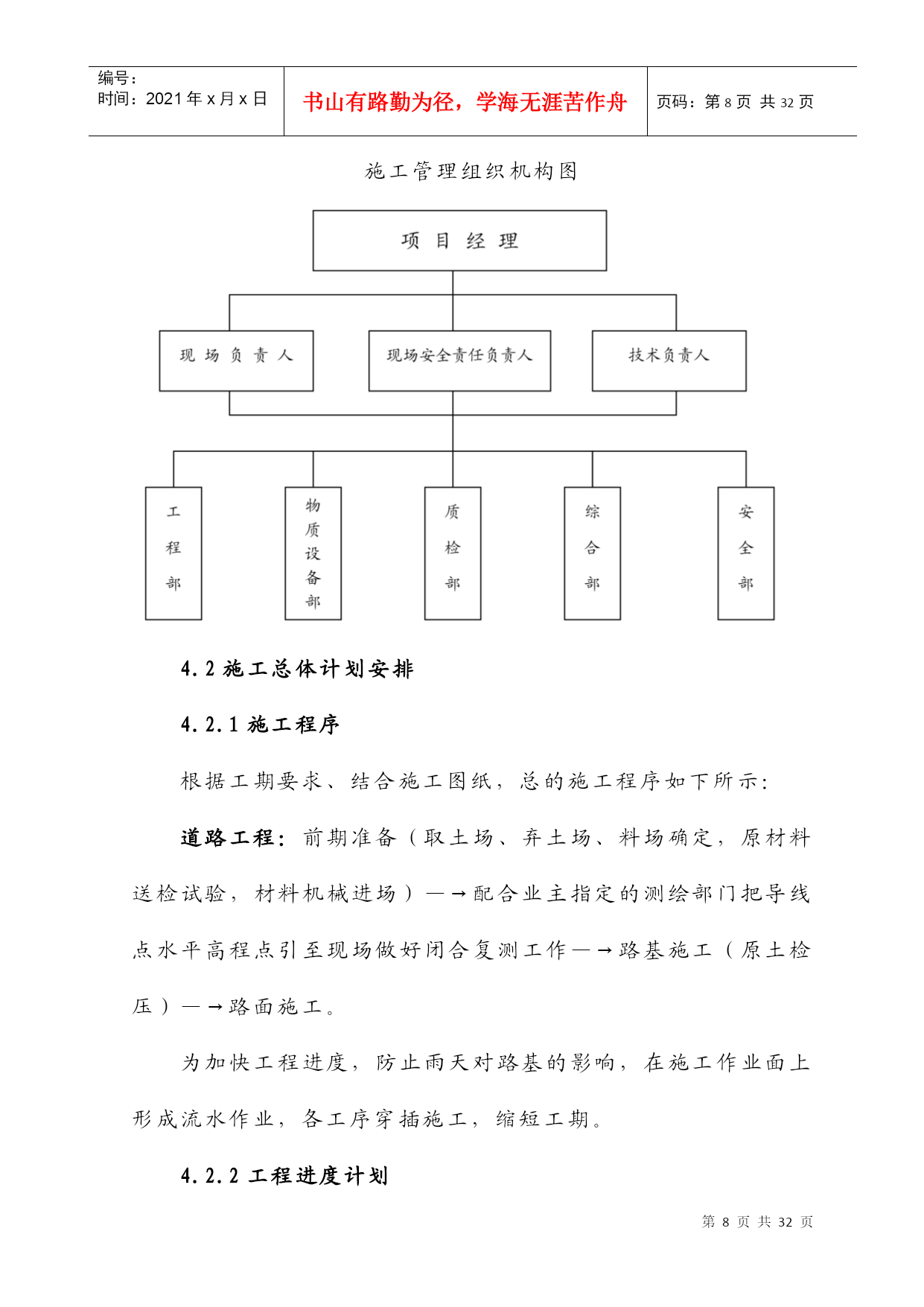 编号：
时间：2021 年 x 月 x 日

书山有路勤为径，学海无涯苦作舟

页码：第 8 页 共 32 页

施工管理组织机构图

项 目 经 理

现 场 负 责 人

现场安全责任负责人

技术负责人

工程部

物质设备部

质检部

综合部

安全部

4.2 施工总体计划安排

4.2.1 施工程序

根据工期要求、结合施工图纸，总的施工程序如下所示：

道路工程：前期准备（取土场、弃土场、料场确定，原材料送检试验，材料机械进场）—→配合业主指定的测绘部门把导线点水平高程点引至现场做好闭合复测工作—→路基施工（原土检压）—→路面施工。

为加快工程进度，防止雨天对路基的影响，在施工作业面上形成流水作业，各工序穿插施工，缩短工期。

4.2.2 工程进度计划

第 8 页 共 32 页